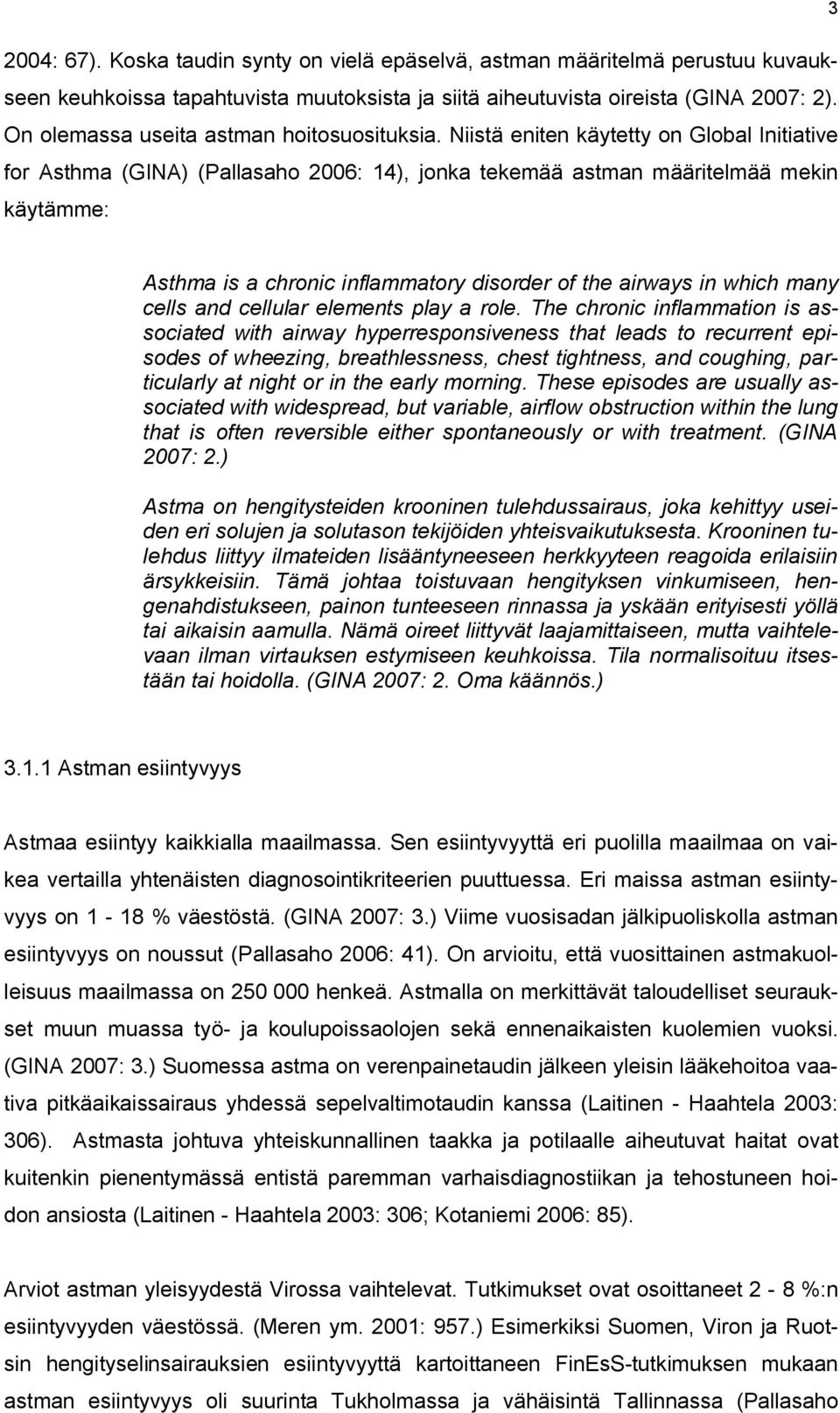 3

2004: 67). Koska taudin synty on vielä epäselvä, astman määritelmä perustuu kuvaukseen keuhkoissa tapahtuvista muutoksista ja siitä aiheutuvista oireista (GINA 2007: 2). On olemassa useita astman hoitosuosituksia. Niistä eniten käytetty on Global Initiative for Asthma (GINA) (Pallasaho 2006: 14), jonka tekemää astman määritelmää mekin käytämme:

Asthma is a chronic inflammatory disorder of the airways in which many cells and cellular elements play a role. The chronic inflammation is associated with airway hyperresponsiveness that leads to recurrent episodes of wheezing, breathlessness, chest tightness, and coughing, particularly at night or in the early morning. These episodes are usually associated with widespread, but variable, airflow obstruction within the lung that is often reversible either spontaneously or with treatment. (GINA 2007: 2.)

Astma on hengitysteiden krooninen tulehdussairaus, joka kehittyy useiden eri solujen ja solutason tekijöiden yhteisvaikutuksesta. Krooninen tulehdus liittyy ilmateiden lisääntyneeseen herkkyyteen reagoida erilaisiin ärsykkeisiin. Tämä johtaa toistuvaan hengityksen vinkumiseen, hengenahdistukseen, painon tunteeseen rinnassa ja yskään erityisesti yöllä tai aikaisin aamulla. Nämä oireet liittyvät laajamittaiseen, mutta vaihtelevaan ilman virtauksen estymiseen keuhkoissa. Tila normalisoituu itsestään tai hoidolla. (GINA 2007: 2. Oma käännös.)

3.1.1 Astman esiintyvyys

Astmaa esiintyy kaikkialla maailmassa. Sen esiintyvyyttä eri puolilla maailmaa on vaikea vertailla yhtenäisten diagnosointikriteerien puuttuessa. Eri maissa astman esiintyvyys on 1 - 18 % väestöstä. (GINA 2007: 3.) Viime vuosisadan jälkipuoliskolla astman esiintyvyys on noussut (Pallasaho 2006: 41). On arvioitu, että vuosittainen astmakuolleisuus maailmassa on 250 000 henkeä. Astmalla on merkittävät taloudelliset seuraukset muun muassa työ- ja koulupoissaolojen sekä ennenaikaisten kuolemien vuoksi. (GINA 2007: 3.) Suomessa astma on verenpainetaudin jälkeen yleisin lääkehoitoa vaativa pitkäaikaissairaus yhdessä sepelvaltimotaudin kanssa (Laitinen - Haahtela 2003: 306). Astmasta johtuva yhteiskunnallinen taakka ja potilaalle aiheutuvat haitat ovat kuitenkin pienentymässä entistä paremman varhaisdiagnostiikan ja tehostuneen hoidon ansiosta (Laitinen - Haahtela 2003: 306; Kotaniemi 2006: 85).

Arviot astman yleisyydestä Virossa vaihtelevat. Tutkimukset ovat osoittaneet 2 - 8 %:n esiintyvyyden väestössä. (Meren ym. 2001: 957.) Esimerkiksi Suomen, Viron ja Ruotsin hengityselinsairauksien esiintyvyyttä kartoittaneen FinEsS-tutkimuksen mukaan astman esiintyvyys oli suurinta Tukholmassa ja vähäisintä Tallinnassa (Pallasaho